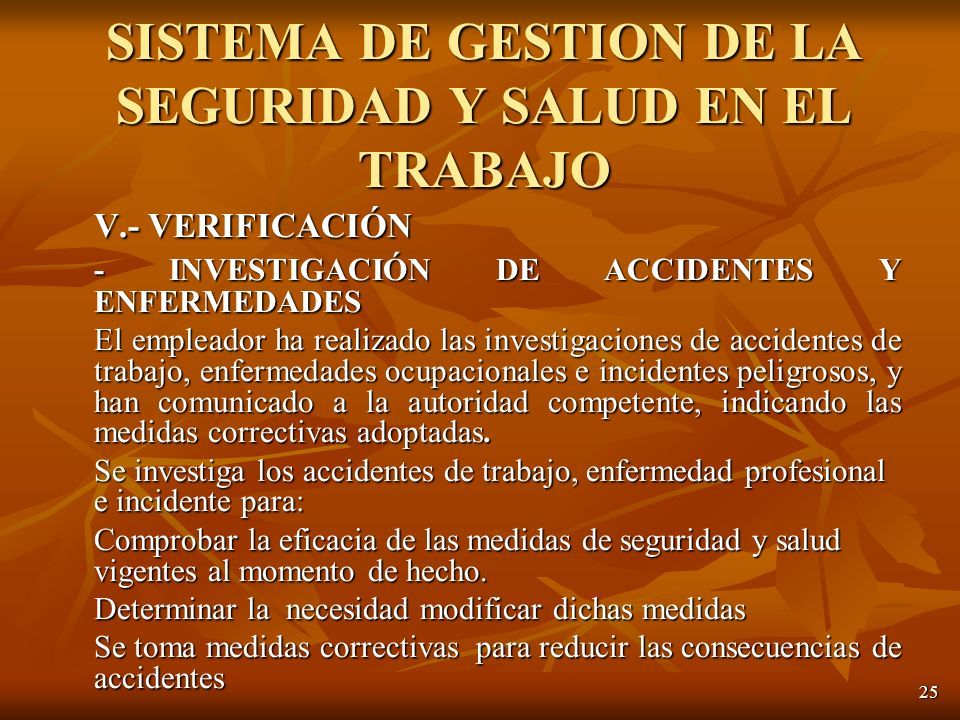 SISTEMA DE GESTION DE LA SEGURIDAD Y SALUD EN EL TRABAJO

V.- VERIFICACIÓN

- INVESTIGACIÓN DE ACCIDENTES Y ENFERMEDADES

El empleador ha realizado las investigaciones de accidentes de trabajo, enfermedades ocupacionales e incidentes peligrosos, y han comunicado a la autoridad competente, indicando las medidas correctivas adoptadas.

Se investiga los accidentes de trabajo, enfermedad profesional e incidente para:

Comprobar la eficacia de las medidas de seguridad y salud vigentes al momento de hecho.

Determinar la necesidad modificar dichas medidas

Se toma medidas correctivas para reducir las consecuencias de accidentes

25